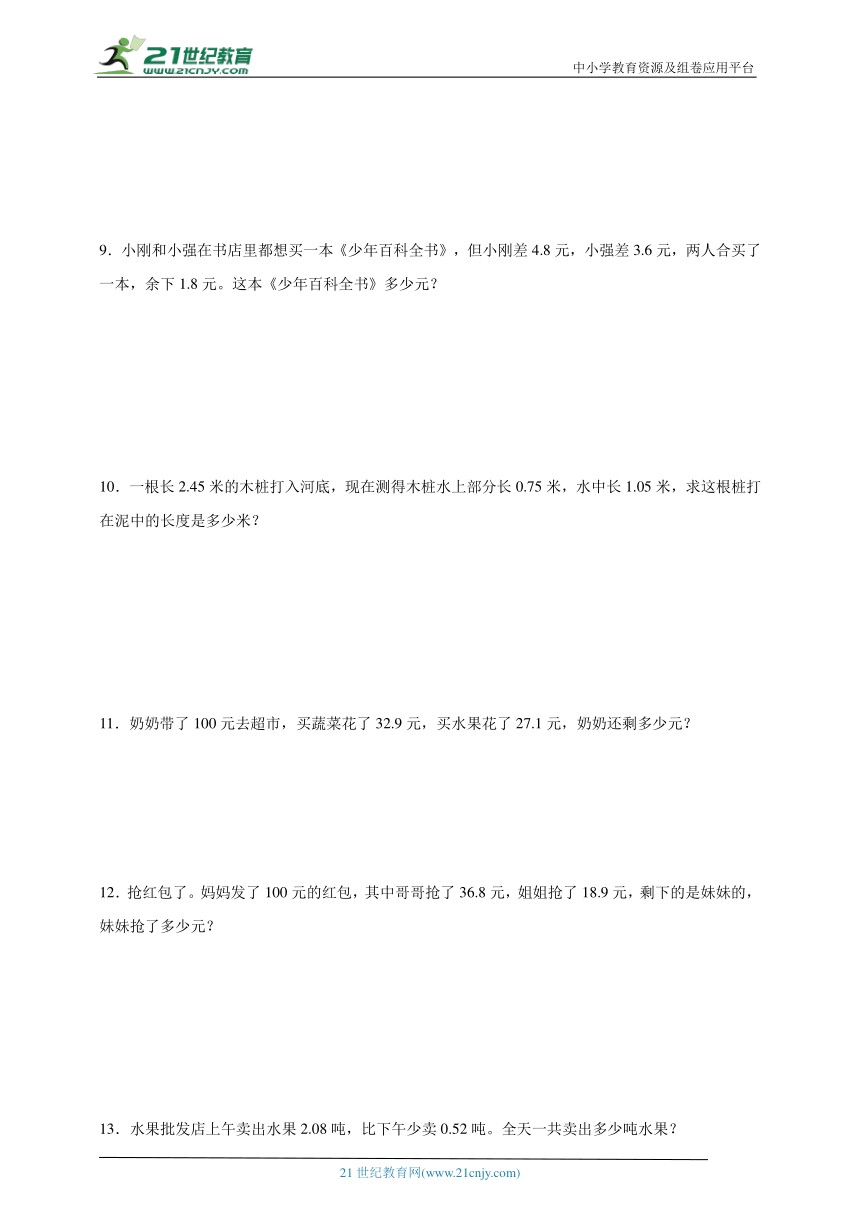 21世纪教育
www.21cnjy.com

中小学教育资源及组卷应用平台

9．小刚和小强在书店里都想买一本《少年百科全书》，但小刚差 4.8 元，小强差 3.6 元，两人合买了一本，余下 1.8 元。这本《少年百科全书》多少元？

10．一根长 2.45 米的木桩打入河底，现在测得木桩水上部分长 0.75 米，水中长 1.05 米，求这根桩打在泥中的长度是多少米？

11．奶奶带了 100 元去超市，买蔬菜花了 32.9 元，买水果花了 27.1 元，奶奶还剩多少元？

12．抢红包了。妈妈发了 100 元的红包，其中哥哥抢了 36.8 元，姐姐抢了 18.9 元，剩下的是妹妹的，妹妹抢了多少元？

13．水果批发店上午卖出水果 2.08 吨，比下午少卖 0.52 吨。全天一共卖出多少吨水果？

21 世纪教育网(www.21cnjy.com)